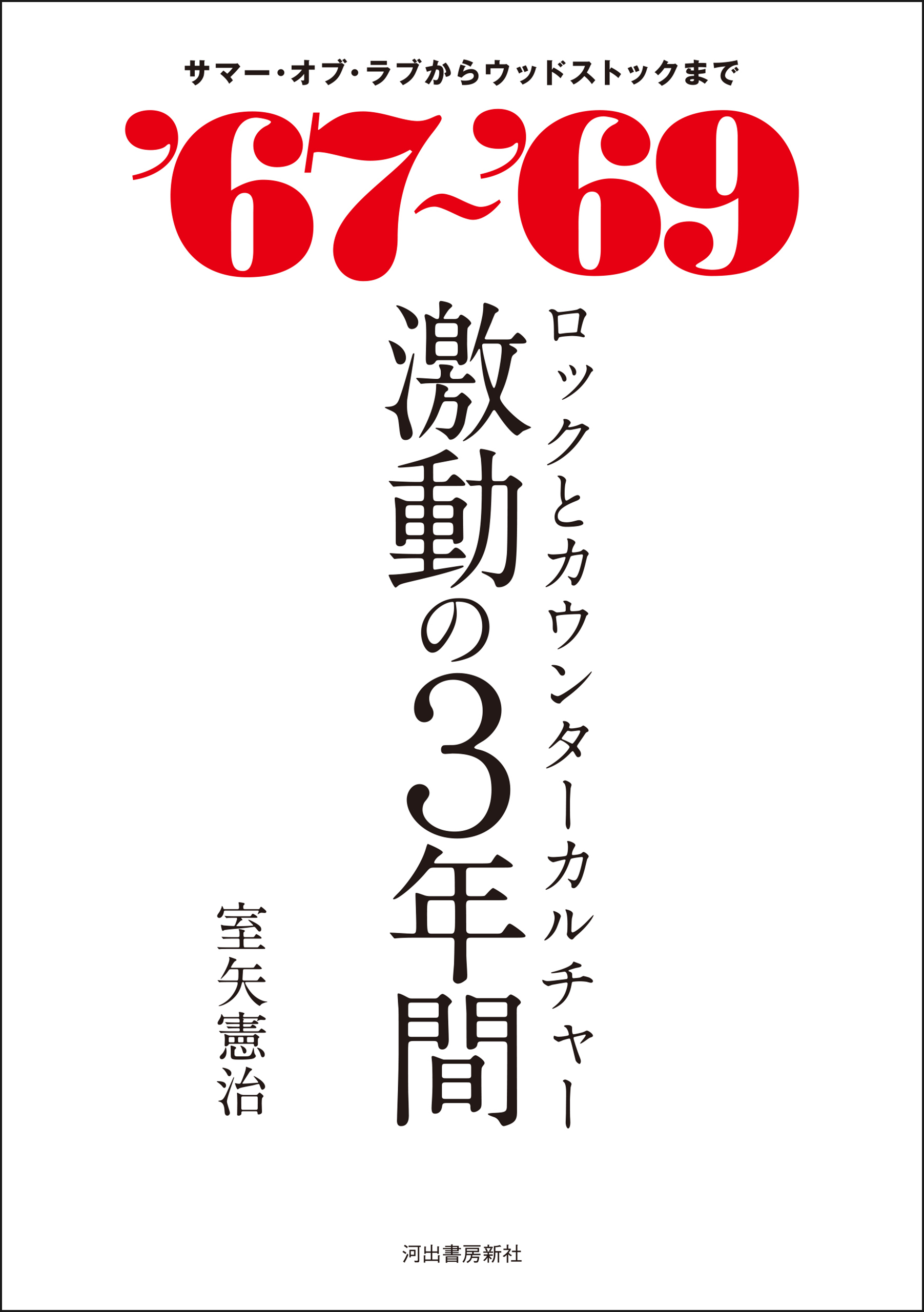 サマー・オブ・ラブからウッドストックまで

'67~'69

ロックとカウンターカルチャー

激動の3年間

室矢憲治

河出書房新社